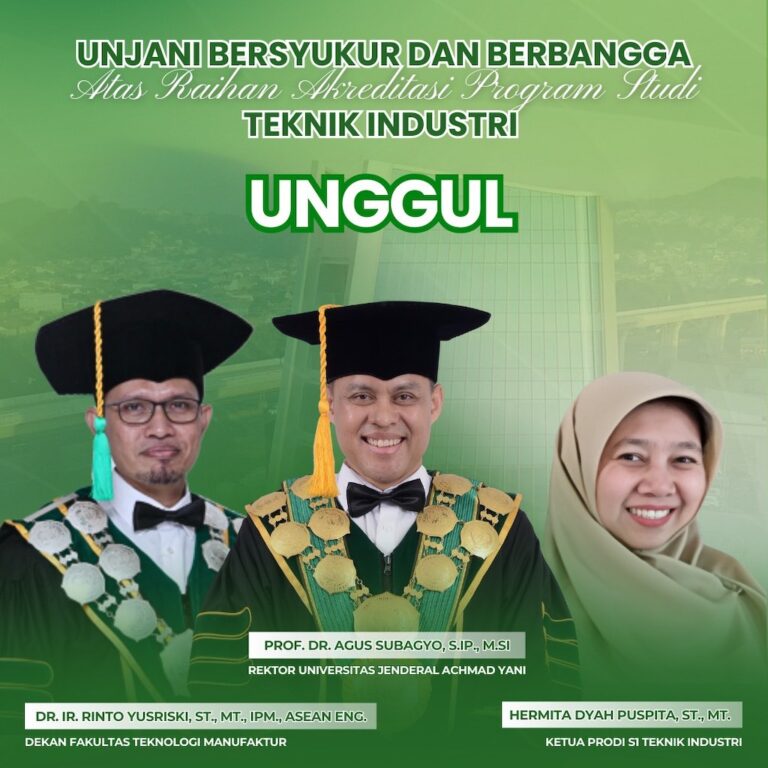 UNJANI BERSYUKUR DAN BERBANGGA
Atas Raihan Akreditasi Program Studi
TEKNIK INDUSTRI

UNGGUL

PROF. DR. AGUS SUBAGYO, S.IP., M.SI
REKTOR UNIVERSITAS JENDERAL ACHMAD YANI

DR. IR. RINTO YUSRISKI, ST., MT., IPM., ASEAN ENG.
DEKAN FAKULTAS TEKNOLOGI MANUFAKTUR

HERMITA DYAH PUSPITA, ST., MT.
KETUA PRODI S1 TEKNIK INDUSTRI